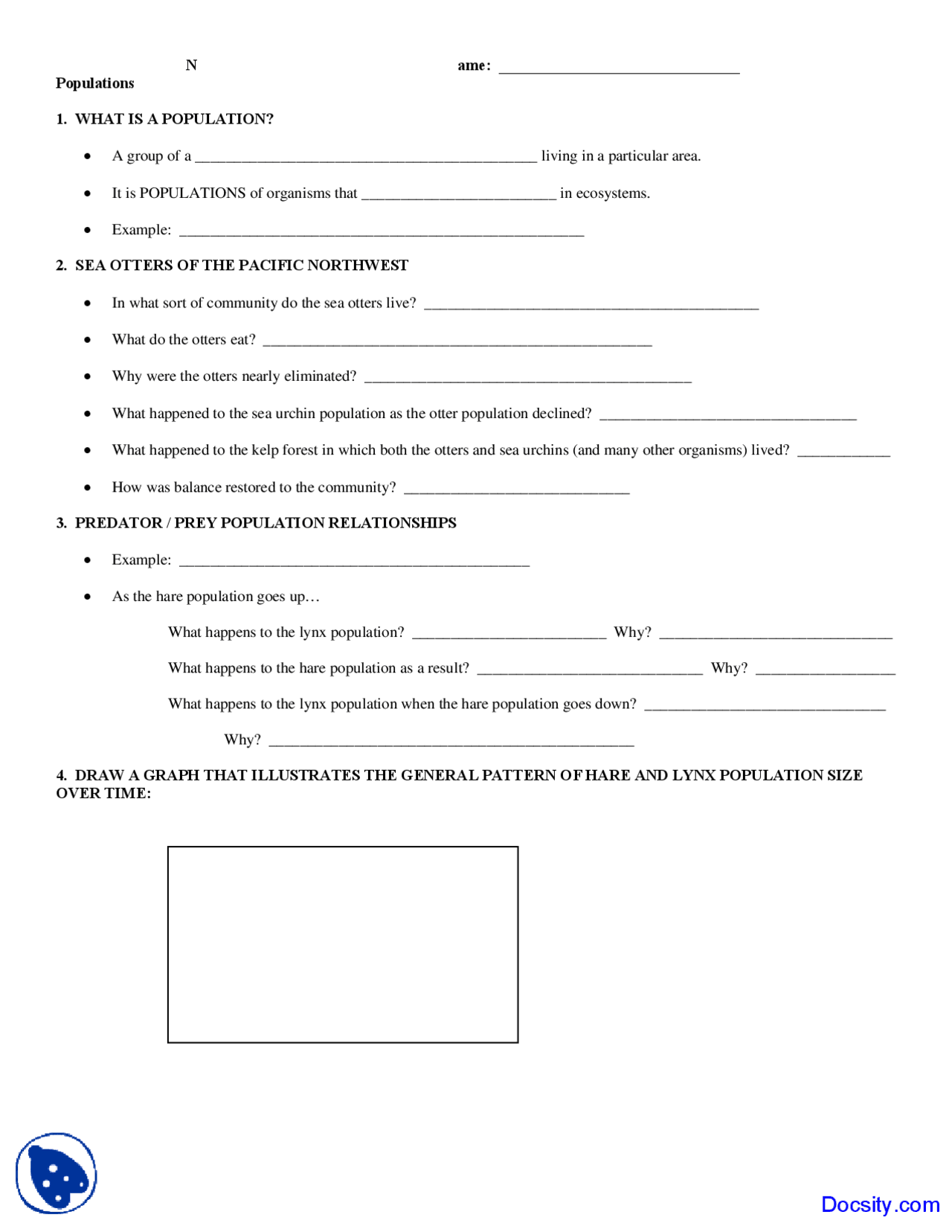 N ame: ____

Populations

1. WHAT IS A POPULATION?

• A group of a ____ living in a particular area.

• It is POPULATIONS of organisms that ____ in ecosystems.

• Example: ____

2. SEA OTTERS OF THE PACIFIC NORTHWEST

• In what sort of community do the sea otters live? ____

• What do the otters eat? ____

• Why were the otters nearly eliminated? ____

• What happened to the sea urchin population as the otter population declined? ____

• What happened to the kelp forest in which both the otters and sea urchins (and many other organisms) lived? ____

• How was balance restored to the community? ____

3. PREDATOR / PREY POPULATION RELATIONSHIPS

• Example: ____

• As the hare population goes up…

What happens to the lynx population? ____ Why? ____

What happens to the hare population as a result? ____ Why? ____

What happens to the lynx population when the hare population goes down? ____

Why? ____

4. DRAW A GRAPH THAT ILLUSTRATES THE GENERAL PATTERN OF HARE AND LYNX POPULATION SIZE OVER TIME:

Docsity.com